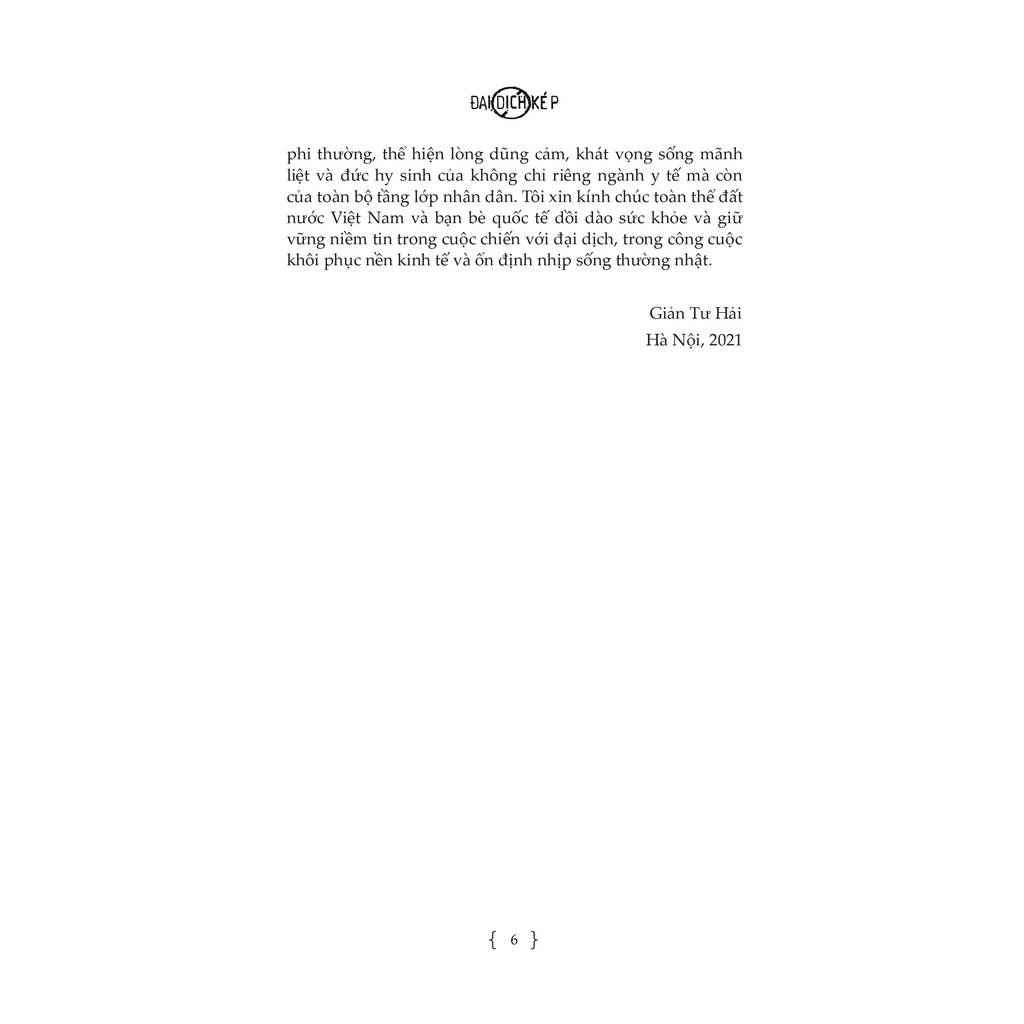 ĐẠI DỊCH KÉP

phi thường, thể hiện lòng dũng cảm, khát vọng sống mãnh liệt và đức hy sinh của không chỉ riêng ngành y tế mà còn của toàn bộ tầng lớp nhân dân. Tôi xin kính chúc toàn thể đất nước Việt Nam và bạn bè quốc tế dồi dào sức khỏe và giữ vững niềm tin trong cuộc chiến với đại dịch, trong công cuộc khôi phục nền kinh tế và ổn định nhịp sống thường nhật.

Giản Tư Hải
Hà Nội, 2021

{ 6 }